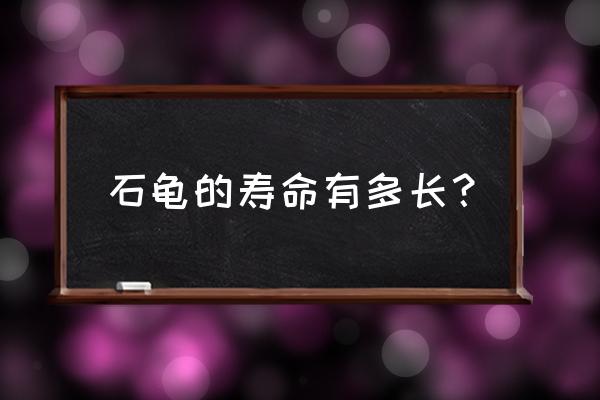 石龟的寿命有多长？